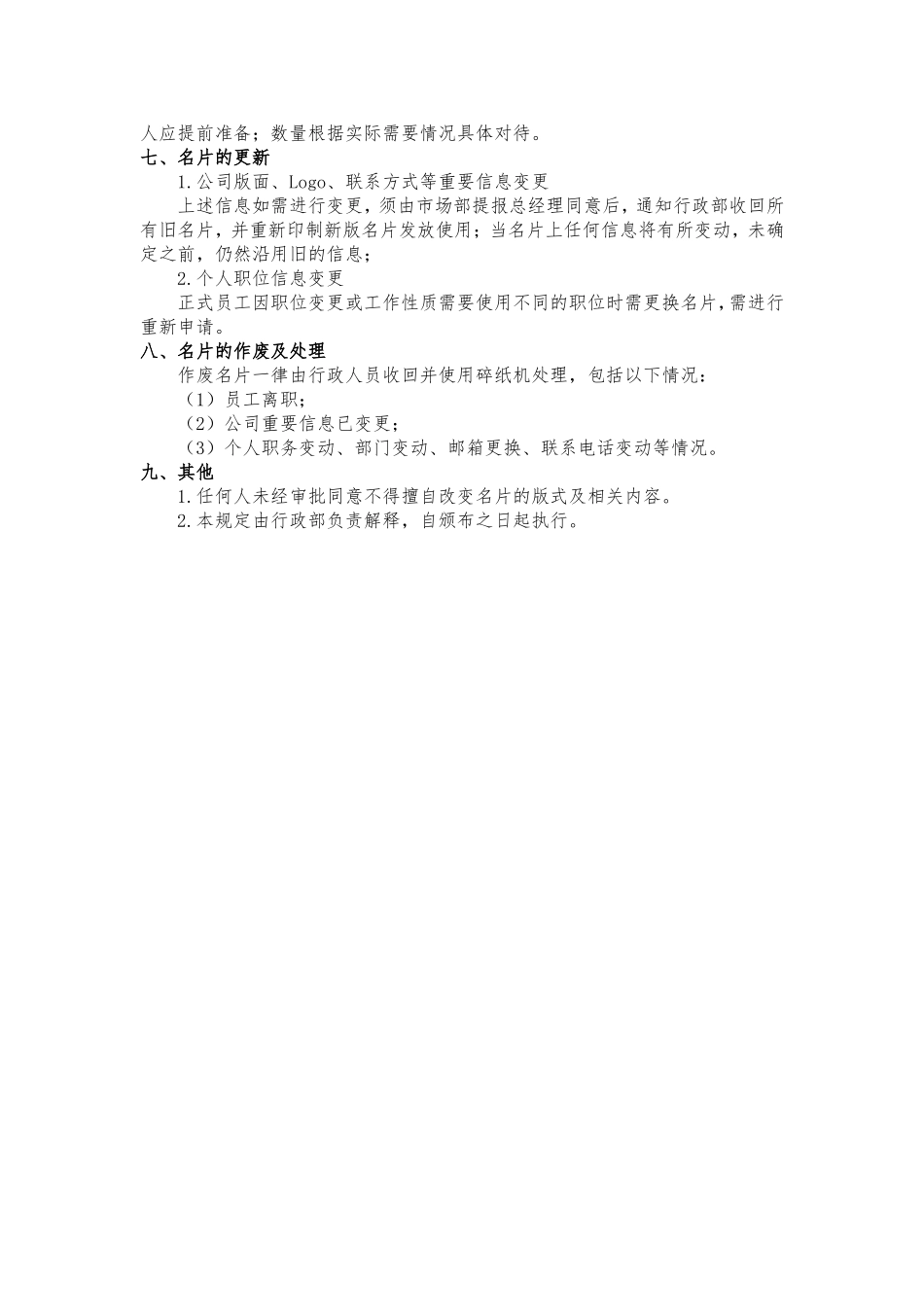 人应提前准备；数量根据实际需要情况具体对待。

七、名片的更新

1.公司版面、Logo、联系方式等重要信息变更

上述信息如需进行变更，须由市场部提报总经理同意后，通知行政部收回所有旧名片，并重新印制新版名片发放使用；当名片上任何信息将有所变动，未确定之前，仍然沿用旧的信息；

2.个人职位信息变更

正式员工因职位变更或工作性质需要使用不同的职位时需更换名片，需进行重新申请。

八、名片的作废及处理

作废名片一律由行政人员收回并使用碎纸机处理，包括以下情况：

（1）员工离职；

（2）公司重要信息已变更；

（3）个人职务变动、部门变动、邮箱更换、联系电话变动等情况。

九、其他

1.任何人未经审批同意不得擅自改变名片的版式及相关内容。

2.本规定由行政部负责解释，自颁布之日起执行。